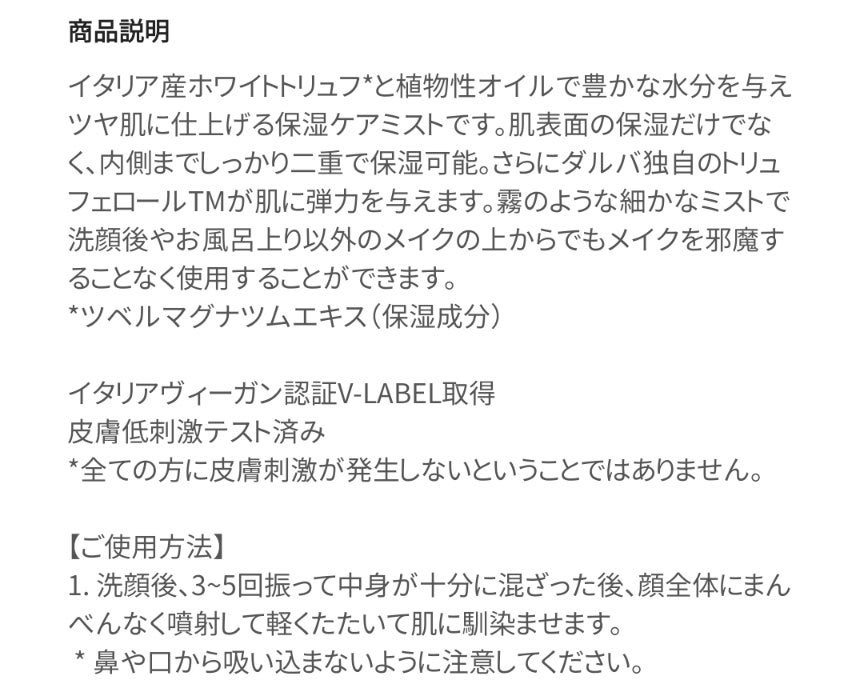 商品説明

イタリア産ホワイトトリュフ*と植物性オイルで豊かな水分を与えツヤ肌に仕上げる保湿ケアミストです。肌表面の保湿だけでなく、内側までしっかり二重で保湿可能。さらにダルバ独自のトリュフェロールTMが肌に弾力を与えます。霧のような細かなミストで洗顔後やお風呂上り以外のメイクの上からでもメイクを邪魔することなく使用することができます。
*ツベルマグナツムエキス(保湿成分)

イタリアヴィーガン認証V-LABEL取得
皮膚低刺激テスト済み
*全ての方に皮膚刺激が発生しないということではありません。

【ご使用方法】
1. 洗顔後、3~5回振って中身が十分に混ざった後、顔全体にまんべんなく噴射して軽くたたいて肌に馴染ませます。
* 鼻や口から吸い込まないように注意してください。